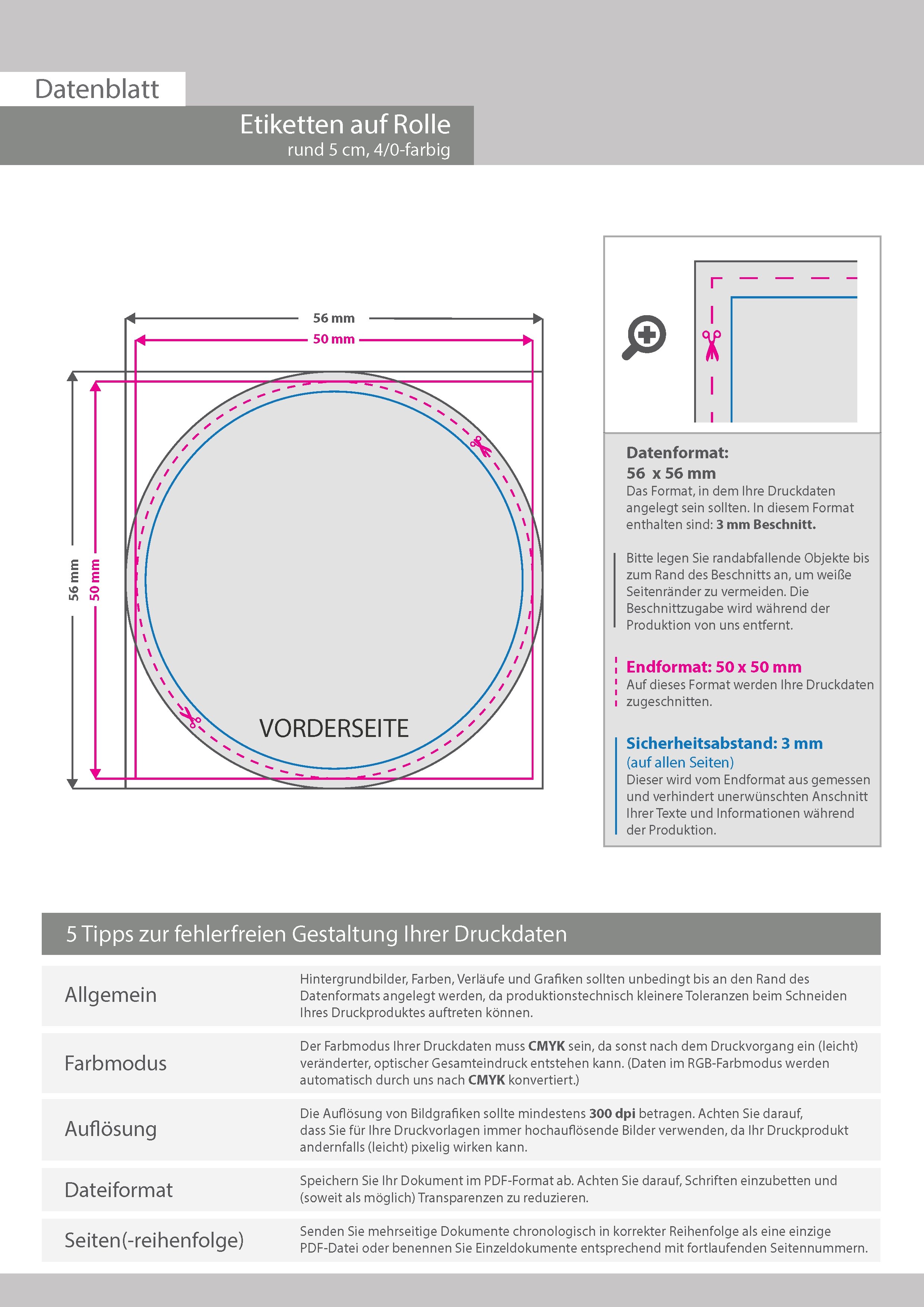 Datenblatt

Etiketten auf Rolle
rund 5 cm, 4/0-farbig

56 mm
50 mm
56 mm
50 mm

VORDERSEITE

Datenformat:
56 x 56 mm
Das Format, in dem Ihre Druckdaten angelegt sein sollten. In diesem Format enthalten sind: 3 mm Beschnitt.

Bitte legen Sie randabfallende Objekte bis zum Rand des Beschnitts an, um weiße Seitenränder zu vermeiden. Die Beschnittzugabe wird während der Produktion von uns entfernt.

Endformat: 50 x 50 mm
Auf dieses Format werden Ihre Druckdaten zugeschnitten.

Sicherheitsabstand: 3 mm
(auf allen Seiten)
Dieser wird vom Endformat aus gemessen und verhindert unerwünschten Anschnitt Ihrer Texte und Informationen während der Produktion.

5 Tipps zur fehlerfreien Gestaltung Ihrer Druckdaten

| | |
|---|---|
| Allgemein | Hintergrundbilder, Farben, Verläufe und Grafiken sollten unbedingt bis an den Rand des Datenformats angelegt werden, da produktionstechnisch kleinere Toleranzen beim Schneiden Ihres Druckproduktes auftreten können. |
| Farbmodus | Der Farbmodus Ihrer Druckdaten muss CMYK sein, da sonst nach dem Druckvorgang ein (leicht) veränderter, optischer Gesamteindruck entstehen kann. (Daten im RGB-Farbmodus werden automatisch durch uns nach CMYK konvertiert.) |
| Auflösung | Die Auflösung von Bildgrafiken sollte mindestens 300 dpi betragen. Achten Sie darauf, dass Sie für Ihre Druckvorlagen immer hochauflösende Bilder verwenden, da Ihr Druckprodukt andernfalls (leicht) pixelig wirken kann. |
| Dateiformat | Speichern Sie Ihr Dokument im PDF-Format ab. Achten Sie darauf, Schriften einzubetten und (soweit als möglich) Transparenzen zu reduzieren. |
| Seiten(-reihenfolge) | Senden Sie mehrseitige Dokumente chronologisch in korrekter Reihenfolge als eine einzige PDF-Datei oder benennen Sie Einzeldokumente entsprechend mit fortlaufenden Seitennummern. |